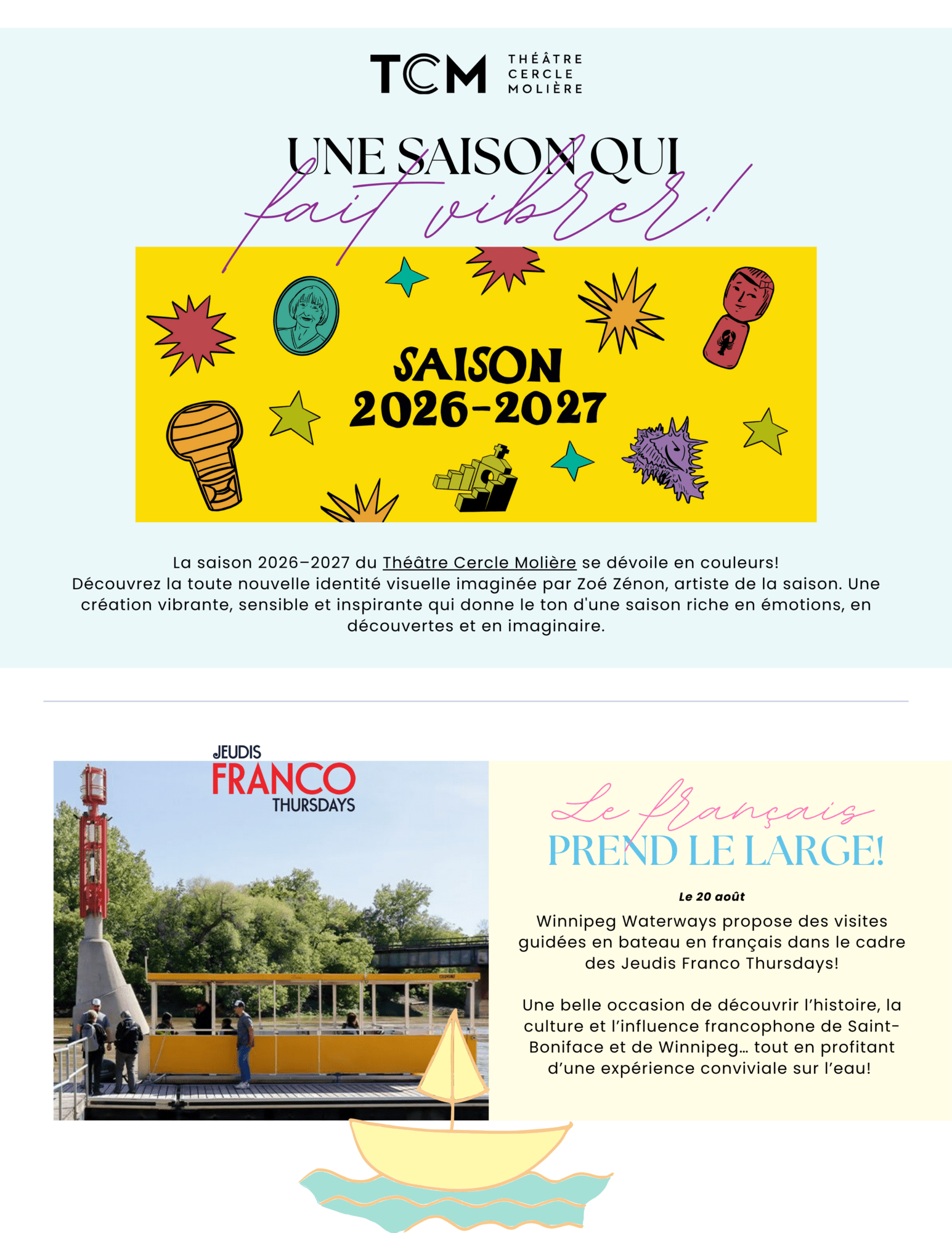 TCM THÉÂTRE CERCLE MOLIÈRE

UNE SAISON QUI
fait vibrer!

SAISON
2026-2027

La saison 2026–2027 du Théâtre Cercle Molière se dévoile en couleurs!
Découvrez la toute nouvelle identité visuelle imaginée par Zoé Zénon, artiste de la saison. Une création vibrante, sensible et inspirante qui donne le ton d'une saison riche en émotions, en découvertes et en imaginaire.

JEUDIS
FRANCO
THURSDAYS

Le français
PREND LE LARGE!

Le 20 août

Winnipeg Waterways propose des visites guidées en bateau en français dans le cadre des Jeudis Franco Thursdays!

Une belle occasion de découvrir l'histoire, la culture et l'influence francophone de Saint-Boniface et de Winnipeg… tout en profitant d'une expérience conviviale sur l'eau!